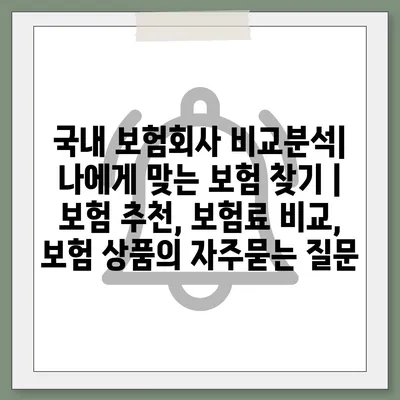 국내 보험회사 비교분석| 나에게 맞는 보험 찾기 | 보험 추천, 보험료 비교, 보험 상품의 자주묻는 질문